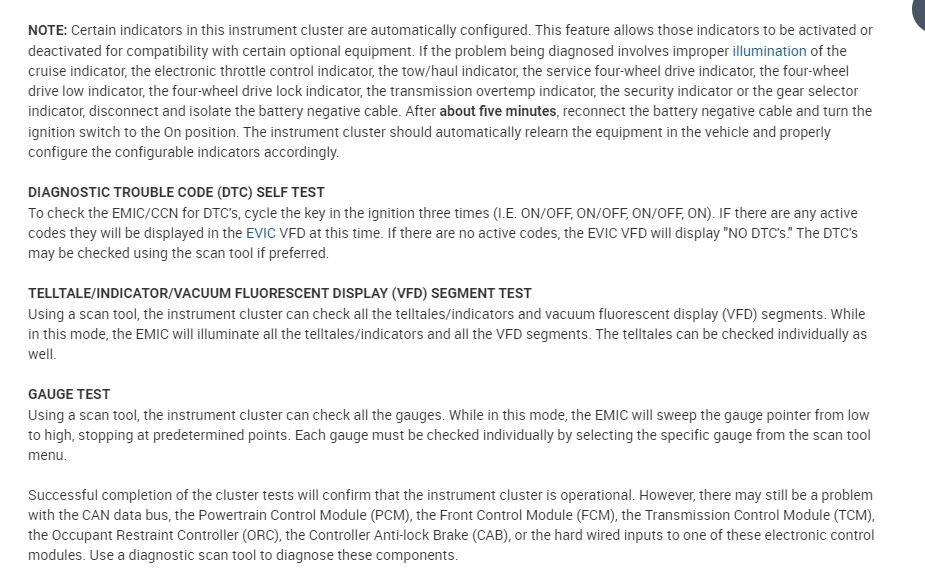 NOTE: Certain indicators in this instrument cluster are automatically configured. This feature allows those indicators to be activated or deactivated for compatibility with certain optional equipment. If the problem being diagnosed involves improper illumination of the cruise indicator, the electronic throttle control indicator, the tow/haul indicator, the service four-wheel drive indicator, the four-wheel drive low indicator, the four-wheel drive lock indicator, the transmission overtemp indicator, the security indicator or the gear selector indicator, disconnect and isolate the battery negative cable. After about five minutes, reconnect the battery negative cable and turn the ignition switch to the On position. The instrument cluster should automatically relearn the equipment in the vehicle and properly configure the configurable indicators accordingly.

DIAGNOSTIC TROUBLE CODE (DTC) SELF TEST
To check the EMIC/CCN for DTC's, cycle the key in the ignition three times (I.E. ON/OFF, ON/OFF, ON/OFF, ON). IF there are any active codes they will be displayed in the EVIC VFD at this time. If there are no active codes, the EVIC VFD will display "NO DTC's." The DTC's may be checked using the scan tool if preferred.

TELLTALE/INDICATOR/VACUUM FLUORESCENT DISPLAY (VFD) SEGMENT TEST
Using a scan tool, the instrument cluster can check all the telltales/indicators and vacuum fluorescent display (VFD) segments. While in this mode, the EMIC will illuminate all the telltales/indicators and all the VFD segments. The telltales can be checked individually as well.

GAUGE TEST
Using a scan tool, the instrument cluster can check all the gauges. While in this mode, the EMIC will sweep the gauge pointer from low to high, stopping at predetermined points. Each gauge must be checked individually by selecting the specific gauge from the scan tool menu.

Successful completion of the cluster tests will confirm that the instrument cluster is operational. However, there may still be a problem with the CAN data bus, the Powertrain Control Module (PCM), the Front Control Module (FCM), the Transmission Control Module (TCM), the Occupant Restraint Controller (ORC), the Controller Anti-lock Brake (CAB), or the hard wired inputs to one of these electronic control modules. Use a diagnostic scan tool to diagnose these components.